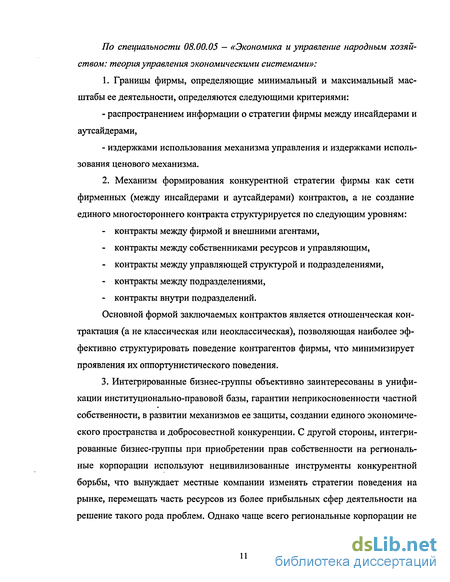 По специальности 08.00.05 – «Экономика и управление народным хозяйством: теория управления экономическими системами»:

1. Границы фирмы, определяющие минимальный и максимальный масштабы ее деятельности, определяются следующими критериями:

- распространением информации о стратегии фирмы между инсайдерами и аутсайдерами,

- издержками использования механизма управления и издержками использования ценового механизма.

2. Механизм формирования конкурентной стратегии фирмы как сети фирменных (между инсайдерами и аутсайдерами) контрактов, а не создание единого многостороннего контракта структурируется по следующим уровням:

- контракты между фирмой и внешними агентами,

- контракты между собственниками ресурсов и управляющим,

- контракты между управляющей структурой и подразделениями,

- контракты между подразделениями,

- контракты внутри подразделений.

Основной формой заключаемых контрактов является отношенческая контрактация (а не классическая или неоклассическая), позволяющая наиболее эффективно структурировать поведение контрагентов фирмы, что минимизирует проявления их оппортунистического поведения.

3. Интегрированные бизнес-группы объективно заинтересованы в унификации институционально-правовой базы, гарантии неприкосновенности частной собственности, в развитии механизмов ее защиты, создании единого экономического пространства и добросовестной конкуренции. С другой стороны, интегрированные бизнес-группы при приобретении прав собственности на региональные корпорации используют нецивилизованные инструменты конкурентной борьбы, что вынуждает местные компании изменять стратегии поведения на рынке, перемещать часть ресурсов из более прибыльных сфер деятельности на решение такого рода проблем. Однако чаще всего региональные корпорации не

11

dsLib.net
библиотека диссертаций